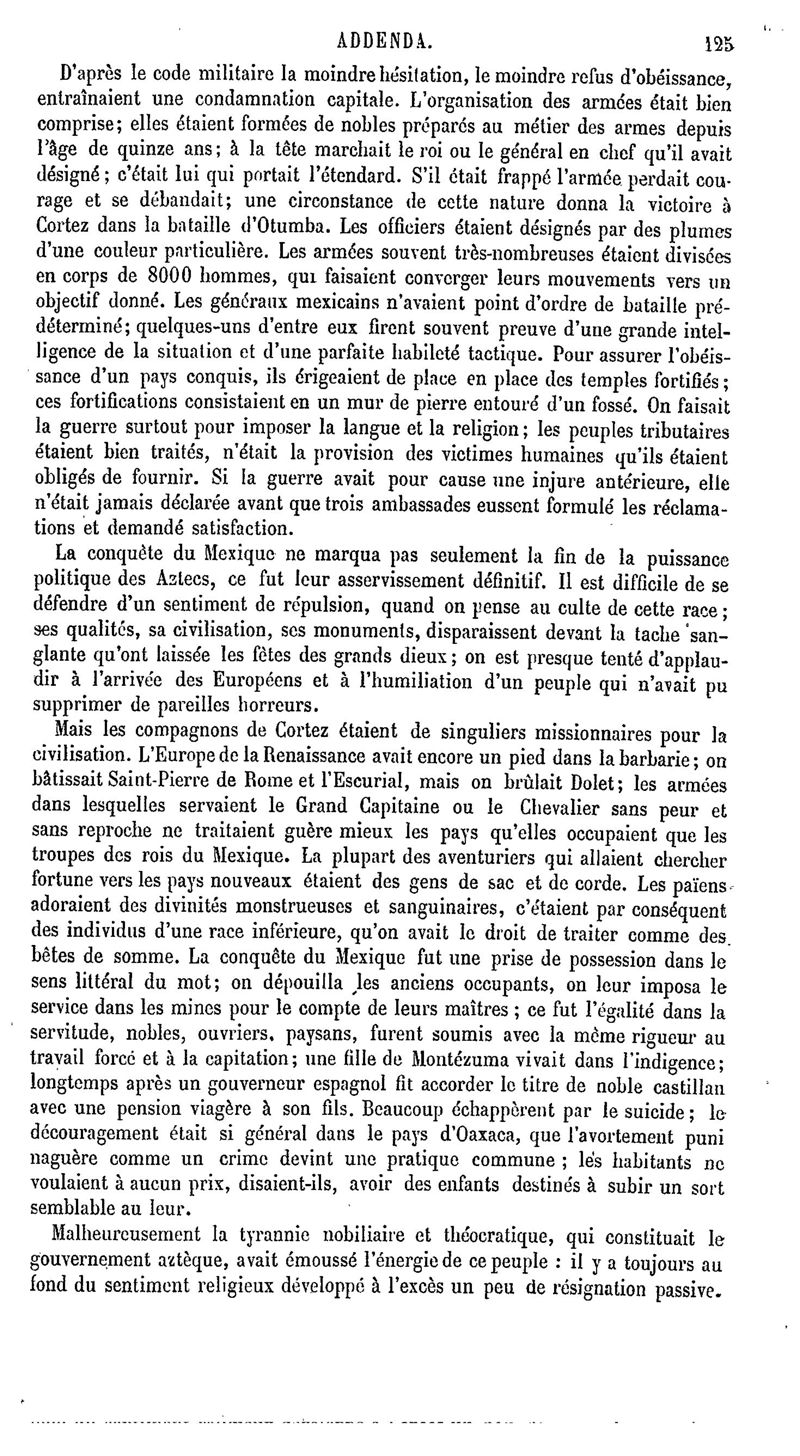 ADDENDA. 125

D'après le code militaire la moindre hésitation, le moindre refus d'obéissance, entraînaient une condamnation capitale. L'organisation des armées était bien comprise; elles étaient formées de nobles préparés au métier des armes depuis l'âge de quinze ans; à la tête marchait le roi ou le général en chef qu'il avait désigné; c'était lui qui portait l'étendard. S'il était frappé l'armée perdait courage et se débandait; une circonstance de cette nature donna la victoire à Cortez dans la bataille d'Otumba. Les officiers étaient désignés par des plumes d'une couleur particulière. Les armées souvent très-nombreuses étaient divisées en corps de 8000 hommes, qui faisaient converger leurs mouvements vers un objectif donné. Les généraux mexicains n'avaient point d'ordre de bataille prédéterminé; quelques-uns d'entre eux firent souvent preuve d'une grande intelligence de la situation et d'une parfaite habileté tactique. Pour assurer l'obéissance d'un pays conquis, ils érigeaient de place en place des temples fortifiés; ces fortifications consistaient en un mur de pierre entouré d'un fossé. On faisait la guerre surtout pour imposer la langue et la religion; les peuples tributaires étaient bien traités, n'était la provision des victimes humaines qu'ils étaient obligés de fournir. Si la guerre avait pour cause une injure antérieure, elle n'était jamais déclarée avant que trois ambassades eussent formulé les réclamations et demandé satisfaction.

La conquête du Mexique ne marqua pas seulement la fin de la puissance politique des Aztecs, ce fut leur asservissement définitif. Il est difficile de se défendre d'un sentiment de répulsion, quand on pense au culte de cette race; ses qualités, sa civilisation, ses monuments, disparaissent devant la tache sanglante qu'ont laissée les fêtes des grands dieux; on est presque tenté d'applaudir à l'arrivée des Européens et à l'humiliation d'un peuple qui n'avait pu supprimer de pareilles horreurs.

Mais les compagnons de Cortez étaient de singuliers missionnaires pour la civilisation. L'Europe de la Renaissance avait encore un pied dans la barbarie; on bâtissait Saint-Pierre de Rome et l'Escurial, mais on brûlait Dolet; les armées dans lesquelles servaient le Grand Capitaine ou le Chevalier sans peur et sans reproche ne traitaient guère mieux les pays qu'elles occupaient que les troupes des rois du Mexique. La plupart des aventuriers qui allaient chercher fortune vers les pays nouveaux étaient des gens de sac et de corde. Les païens adoraient des divinités monstrueuses et sanguinaires, c'étaient par conséquent des individus d'une race inférieure, qu'on avait le droit de traiter comme des bêtes de somme. La conquête du Mexique fut une prise de possession dans le sens littéral du mot; on dépouilla les anciens occupants, on leur imposa le service dans les mines pour le compte de leurs maîtres; ce fut l'égalité dans la servitude, nobles, ouvriers, paysans, furent soumis avec la même rigueur au travail forcé et à la capitation; une fille de Montézuma vivait dans l'indigence; longtemps après un gouverneur espagnol fit accorder le titre de noble castillan avec une pension viagère à son fils. Beaucoup échappèrent par le suicide; le découragement était si général dans le pays d'Oaxaca, que l'avortement puni naguère comme un crime devint une pratique commune; les habitants ne voulaient à aucun prix, disaient-ils, avoir des enfants destinés à subir un sort semblable au leur.

Malheureusement la tyrannie nobiliaire et théocratique, qui constituait le gouvernement aztèque, avait émoussé l'énergie de ce peuple : il y a toujours au fond du sentiment religieux développé à l'excès un peu de résignation passive.